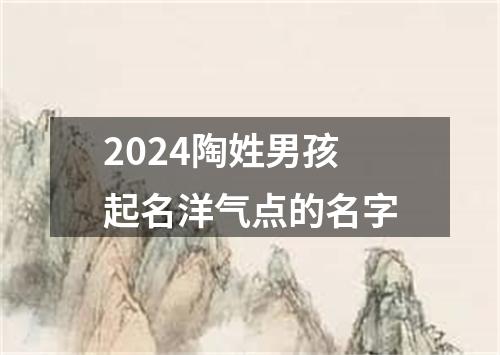 2024陶姓男孩
起名洋气点的名字